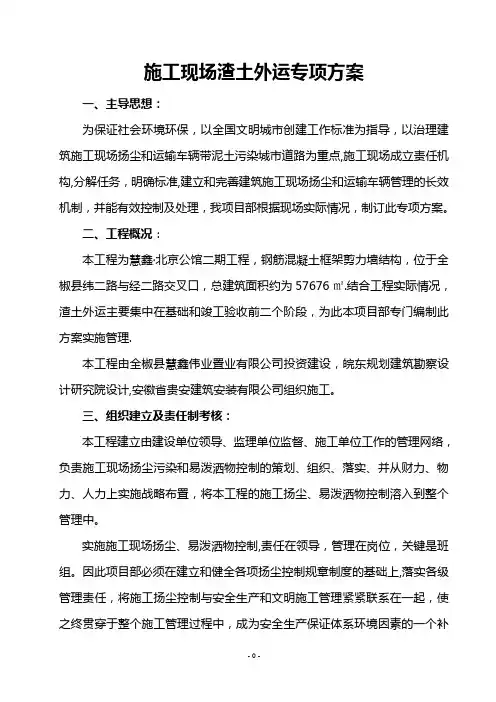 施工现场渣土外运专项方案

一、主导思想：

为保证社会环境环保，以全国文明城市创建工作标准为指导，以治理建筑施工现场扬尘和运输车辆带泥土污染城市道路为重点,施工现场成立责任机构,分解任务，明确标准,建立和完善建筑施工现场扬尘和运输车辆管理的长效机制，并能有效控制及处理，我项目部根据现场实际情况，制订此专项方案。

二、工程概况：

本工程为慧鑫·北京公馆二期工程，钢筋混凝土框架剪力墙结构，位于全椒县纬二路与经二路交叉口，总建筑面积约为 57676 ㎡.结合工程实际情况，渣土外运主要集中在基础和竣工验收前二个阶段，为此本项目部专门编制此方案实施管理.

本工程由全椒县慧鑫伟业置业有限公司投资建设，皖东规划建筑勘察设计研究院设计,安徽省贵安建筑安装有限公司组织施工。

三、组织建立及责任制考核：

本工程建立由建设单位领导、监理单位监督、施工单位工作的管理网络，负责施工现场扬尘污染和易泼洒物控制的策划、组织、落实、并从财力、物力、人力上实施战略布置，将本工程的施工扬尘、易泼洒物控制溶入到整个管理中。

实施施工现场扬尘、易泼洒物控制,责任在领导，管理在岗位，关键是班组。因此项目部必须在建立和健全各项扬尘控制规章制度的基础上,落实各级管理责任，将施工扬尘控制与安全生产和文明施工管理紧紧联系在一起，使之终贯穿于整个施工管理过程中，成为安全生产保证体系环境因素的一个补

- 0 -